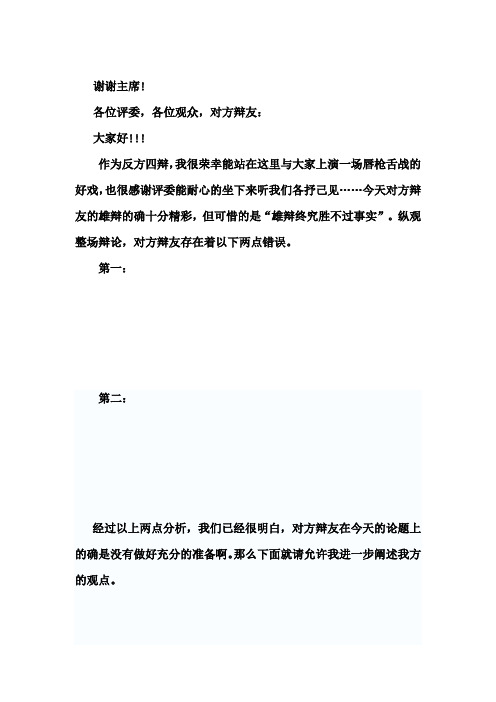 谢谢主席!

各位评委，各位观众，对方辩友：

大家好!!!

作为反方四辩，我很荣幸能站在这里与大家上演一场唇枪舌战的好戏，也很感谢评委能耐心的坐下来听我们各抒己见……今天对方辩友的雄辩的确十分精彩，但可惜的是“雄辩终究胜不过事实”。纵观整场辩论，对方辩友存在着以下两点错误。

第一：

第二：

经过以上两点分析，我们已经很明白，对方辩友在今天的论题上的确是没有做好充分的准备啊。那么下面就请允许我进一步阐述我方的观点。